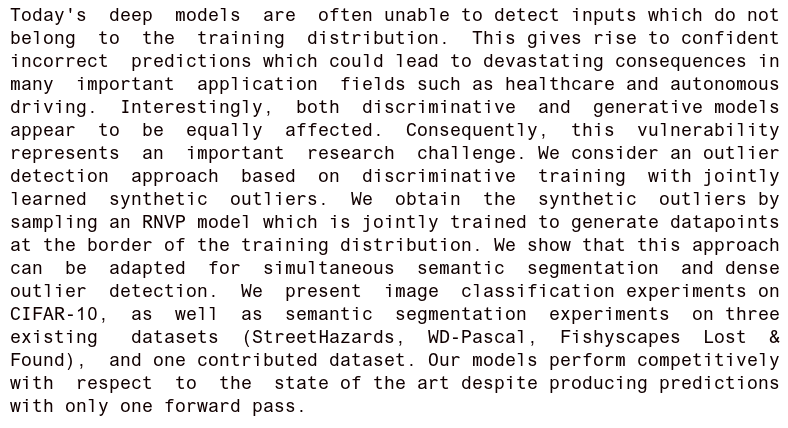 Today's deep models are often unable to detect inputs which do not belong to the training distribution. This gives rise to confident incorrect predictions which could lead to devastating consequences in many important application fields such as healthcare and autonomous driving. Interestingly, both discriminative and generative models appear to be equally affected. Consequently, this vulnerability represents an important research challenge. We consider an outlier detection approach based on discriminative training with jointly learned synthetic outliers. We obtain the synthetic outliers by sampling an RNVP model which is jointly trained to generate datapoints at the border of the training distribution. We show that this approach can be adapted for simultaneous semantic segmentation and dense outlier detection. We present image classification experiments on CIFAR-10, as well as semantic segmentation experiments on three existing datasets (StreetHazards, WD-Pascal, Fishyscapes Lost & Found), and one contributed dataset. Our models perform competitively with respect to the state of the art despite producing predictions with only one forward pass.